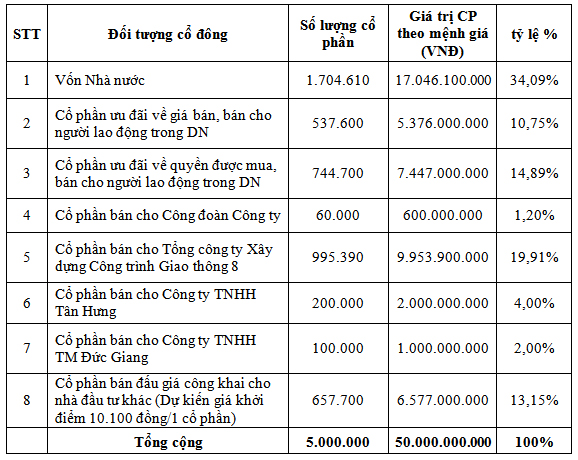 | STT | Đối tượng cổ đông | Số lượng cổ phần | Giá trị CP theo mệnh giá (VNĐ) | tỷ lệ % |
|---|---|---|---|---|
| 1 | Vốn Nhà nước | 1.704.610 | 17.046.100.000 | 34,09% |
| 2 | Cổ phần ưu đãi về giá bán, bán cho người lao động trong DN | 537.600 | 5.376.000.000 | 10,75% |
| 3 | Cổ phần ưu đãi về quyền được mua, bán cho người lao động trong DN | 744.700 | 7.447.000.000 | 14,89% |
| 4 | Cổ phần bán cho Công đoàn Công ty | 60.000 | 600.000.000 | 1,20% |
| 5 | Cổ phần bán cho Tổng công ty Xây dựng Công trình Giao thông 8 | 995.390 | 9.953.900.000 | 19,91% |
| 6 | Cổ phần bán cho Công ty TNHH Tân Hưng | 200.000 | 2.000.000.000 | 4,00% |
| 7 | Cổ phần bán cho Công ty TNHH TM Đức Giang | 100.000 | 1.000.000.000 | 2,00% |
| 8 | Cổ phần bán đấu giá công khai cho nhà đầu tư khác (Dự kiến giá khởi điểm 10.100 đồng/1 cổ phần) | 657.700 | 6.577.000.000 | 13,15% |
| | Tổng cộng | 5.000.000 | 50.000.000.000 | 100% |